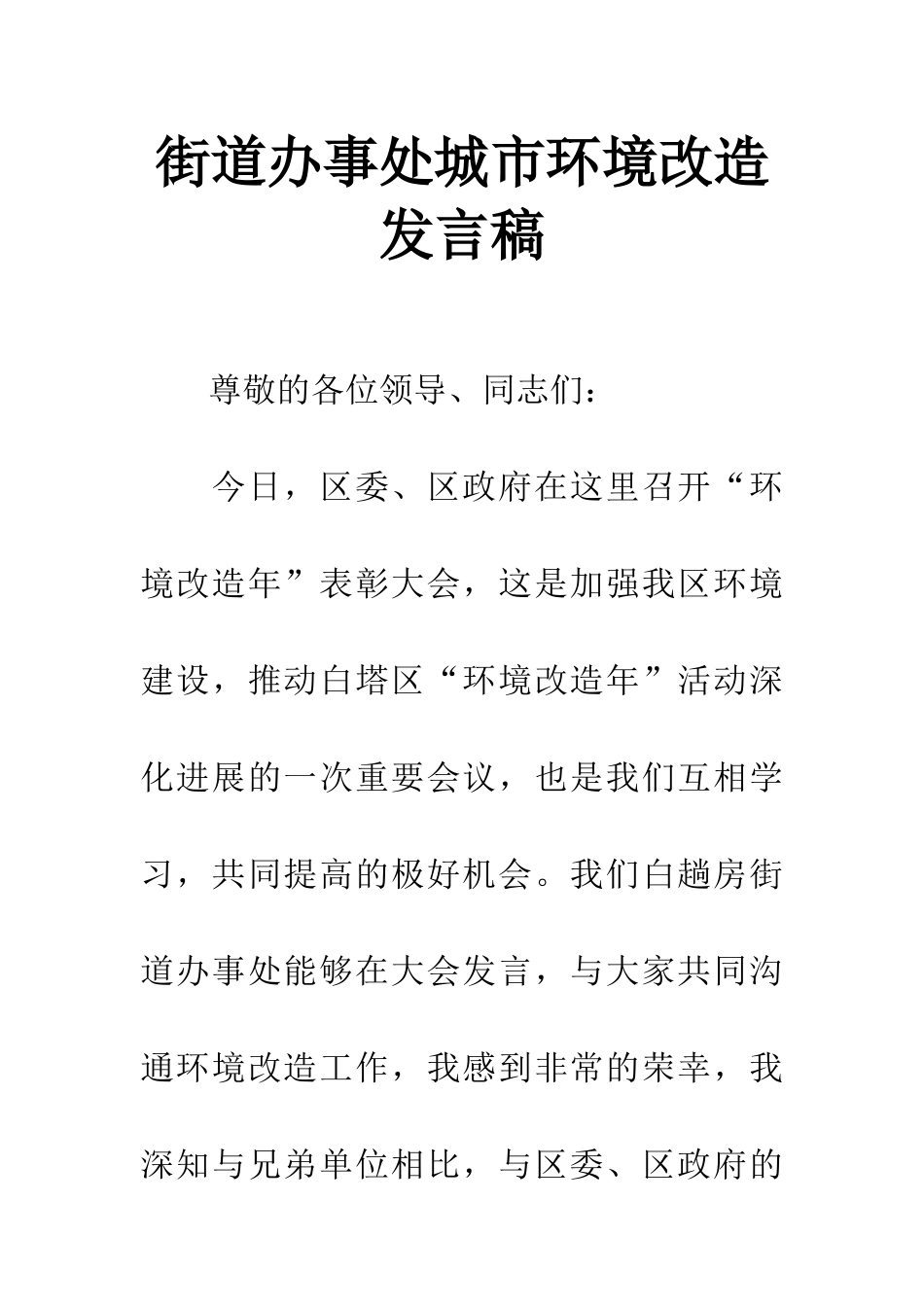 街道办事处城市环境改造发言稿

尊敬的各位领导、同志们：

今日，区委、区政府在这里召开“环境改造年”表彰大会，这是加强我区环境建设，推动白塔区“环境改造年”活动深化进展的一次重要会议，也是我们互相学习，共同提高的极好机会。我们白趟房街道办事处能够在大会发言，与大家共同沟通环境改造工作，我感到非常的荣幸，我深知与兄弟单位相比，与区委、区政府的